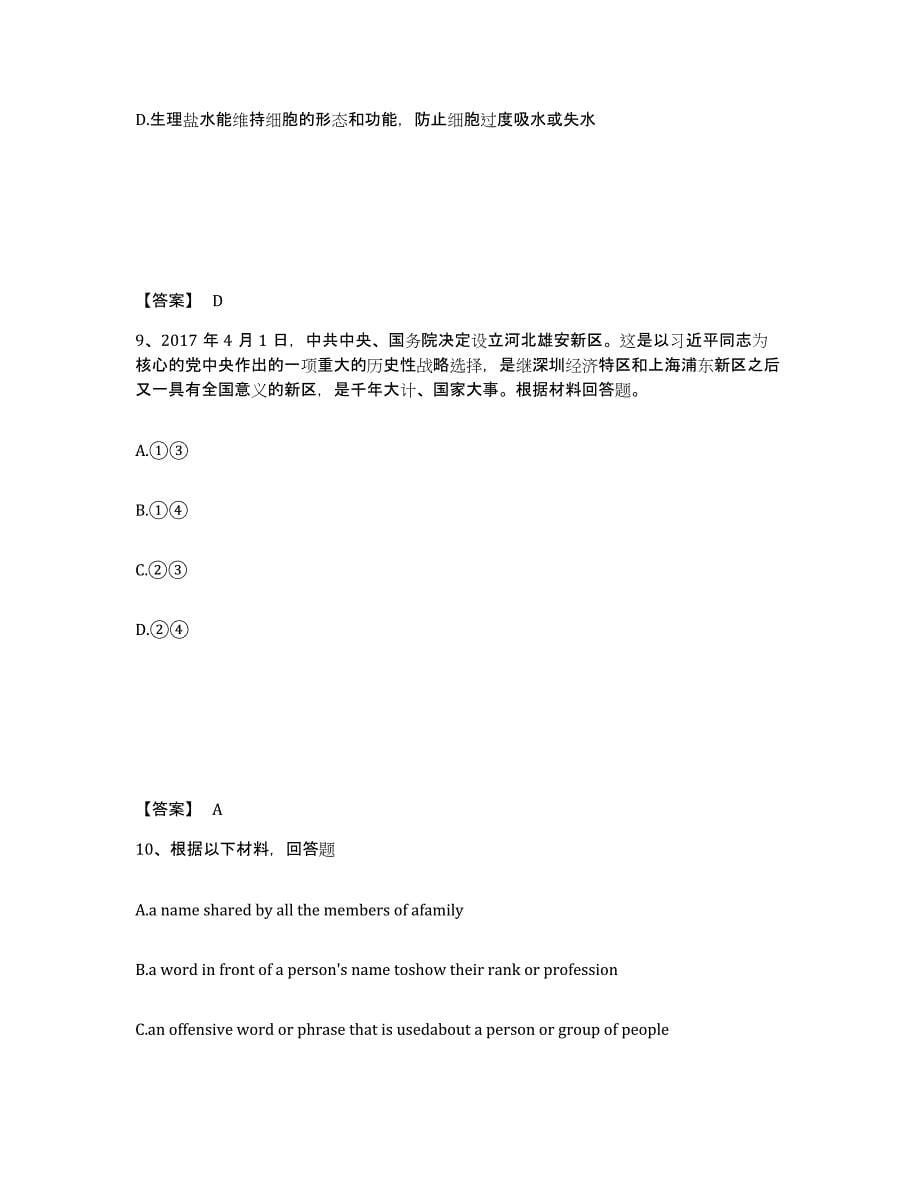 D.生理盐水能维持细胞的形态和功能，防止细胞过度吸水或失水

【答案】 D

9、2017 年 4 月 1 日，中共中央、国务院决定设立河北雄安新区。这是以习近平同志为核心的党中央作出的一项重大的历史性战略选择，是继深圳经济特区和上海浦东新区之后又一具有全国意义的新区，是千年大计、国家大事。根据材料回答题。

A.①③

B.①④

C.②③

D.②④

【答案】 A

10、根据以下材料，回答题

A.a name shared by all the members of afamily

B.a word in front of a person's name toshow their rank or profession

C.an offensive word or phrase that is usedabout a person or group of people